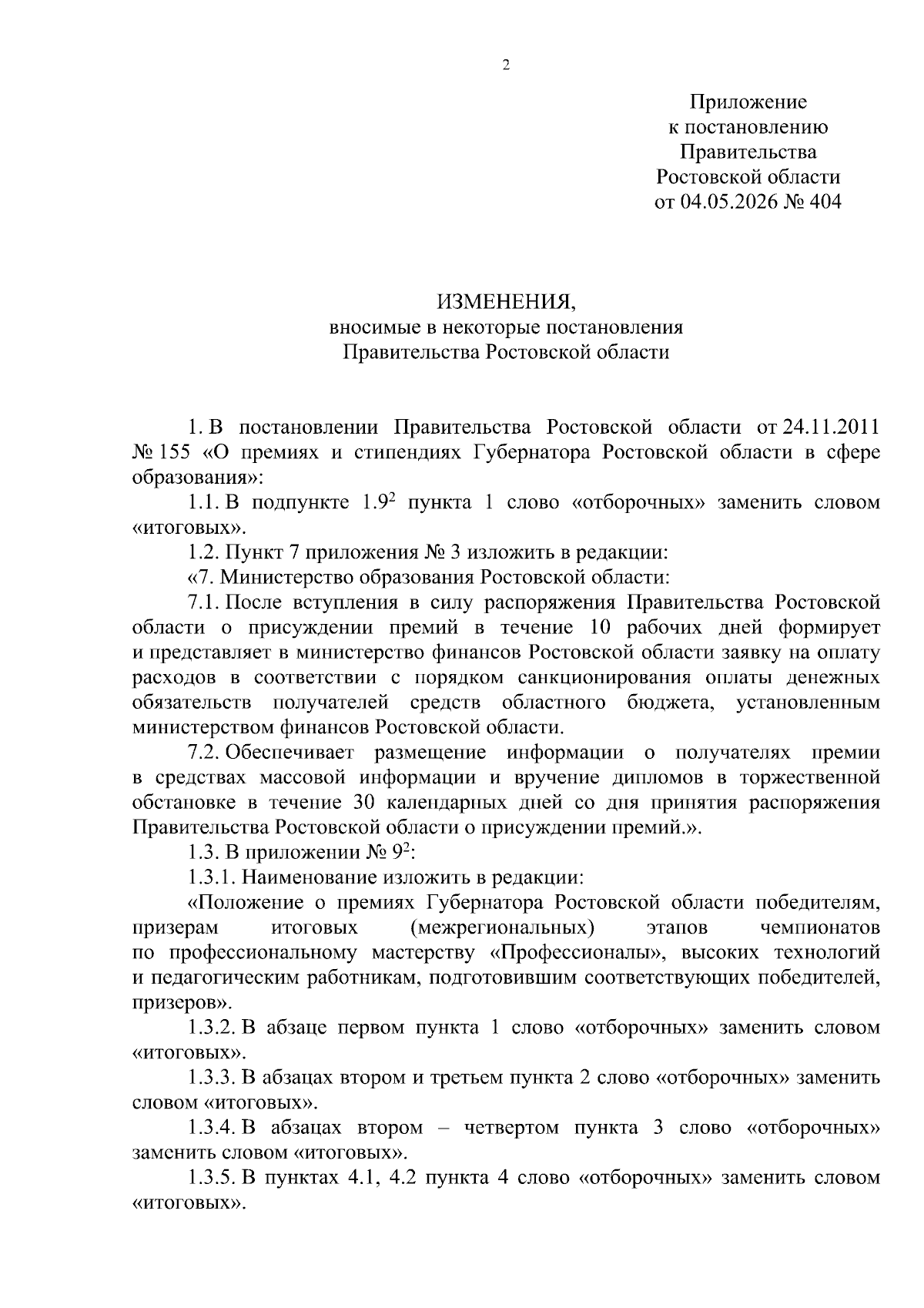 2

Приложение
к постановлению
Правительства
Ростовской области
от 04.05.2026 № 404

ИЗМЕНЕНИЯ,
вносимые в некоторые постановления
Правительства Ростовской области

1. В постановлении Правительства Ростовской области от 24.11.2011 № 155 «О премиях и стипендиях Губернатора Ростовской области в сфере образования»:

1.1. В подпункте $1.9^2$ пункта 1 слово «отборочных» заменить словом «итоговых».

1.2. Пункт 7 приложения № 3 изложить в редакции:

«7. Министерство образования Ростовской области:

7.1. После вступления в силу распоряжения Правительства Ростовской области о присуждении премий в течение 10 рабочих дней формирует и представляет в министерство финансов Ростовской области заявку на оплату расходов в соответствии с порядком санкционирования оплаты денежных обязательств получателей средств областного бюджета, установленным министерством финансов Ростовской области.

7.2. Обеспечивает размещение информации о получателях премии в средствах массовой информации и вручение дипломов в торжественной обстановке в течение 30 календарных дней со дня принятия распоряжения Правительства Ростовской области о присуждении премий.».

1.3. В приложении № $9^2$:

1.3.1. Наименование изложить в редакции:

«Положение о премиях Губернатора Ростовской области победителям, призерам итоговых (межрегиональных) этапов чемпионатов по профессиональному мастерству «Профессионалы», высоких технологий и педагогическим работникам, подготовившим соответствующих победителей, призеров».

1.3.2. В абзаце первом пункта 1 слово «отборочных» заменить словом «итоговых».

1.3.3. В абзацах втором и третьем пункта 2 слово «отборочных» заменить словом «итоговых».

1.3.4. В абзацах втором – четвертом пункта 3 слово «отборочных» заменить словом «итоговых».

1.3.5. В пунктах 4.1, 4.2 пункта 4 слово «отборочных» заменить словом «итоговых».